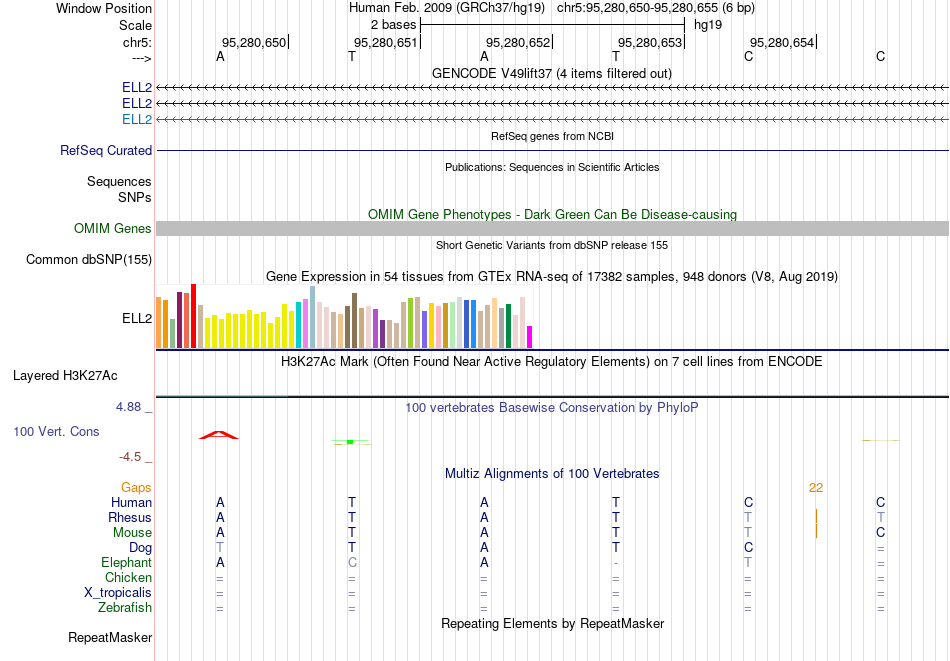 Window Position Human Feb. 2009 (GRCh37/hg19) chr5:95,280,650-95,280,655 (6 bp)
Scale 2 bases hg19
chr5: 95,280,650 95,280,651 95,280,652 95,280,653 95,280,654
---> A T A T C C
GENCODE V49lift37 (4 items filtered out)
ELL2
ELL2
ELL2
RefSeq genes from NCBI
RefSeq Curated
Publications: Sequences in Scientific Articles
Sequences
SNPs
OMIM Gene Phenotypes - Dark Green Can Be Disease-causing
OMIM Genes
Short Genetic Variants from dbSNP release 155
Common dbSNP(155)
Gene Expression in 54 tissues from GTEx RNA-seq of 17382 samples, 948 donors (V8, Aug 2019)
ELL2
H3K27Ac Mark (Often Found Near Active Regulatory Elements) on 7 cell lines from ENCODE
Layered H3K27Ac
4.88 _ 100 vertebrates Basewise Conservation by PhyloP
100 Vert. Cons
-4.5 _
Multiz Alignments of 100 Vertebrates
Gaps 22
Human A T A T C C
Rhesus A T A T T T
Mouse A T A T T C
Dog T T A T C =
Elephant A C A - T =
Chicken = = = = = =
X_tropicalis = = = = = =
Zebrafish = = = = = =
Repeating Elements by RepeatMasker
RepeatMasker